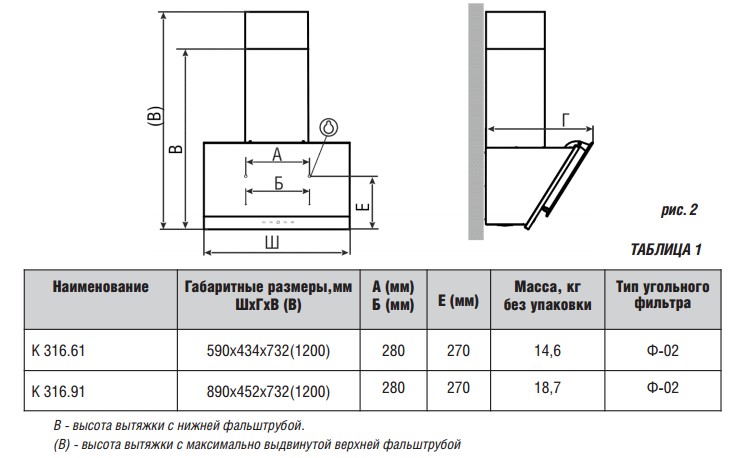 (В)
В
А
Б
Е
Ш
Г

рис. 2

ТАБЛИЦА 1

| Наименование | Габаритные размеры,мм ШхГхВ (В) | А (мм) Б (мм) | Е (мм) | Масса, кг без упаковки | Тип угольного фильтра |
|---|---|---|---|---|---|
| К 316.61 | 590х434х732(1200) | 280 | 270 | 14,6 | Ф-02 |
| К 316.91 | 890х452х732(1200) | 280 | 270 | 18,7 | Ф-02 |

В - высота вытяжки с нижней фальштрубой.
(В) - высота вытяжки с максимально выдвинутой верхней фальштрубой